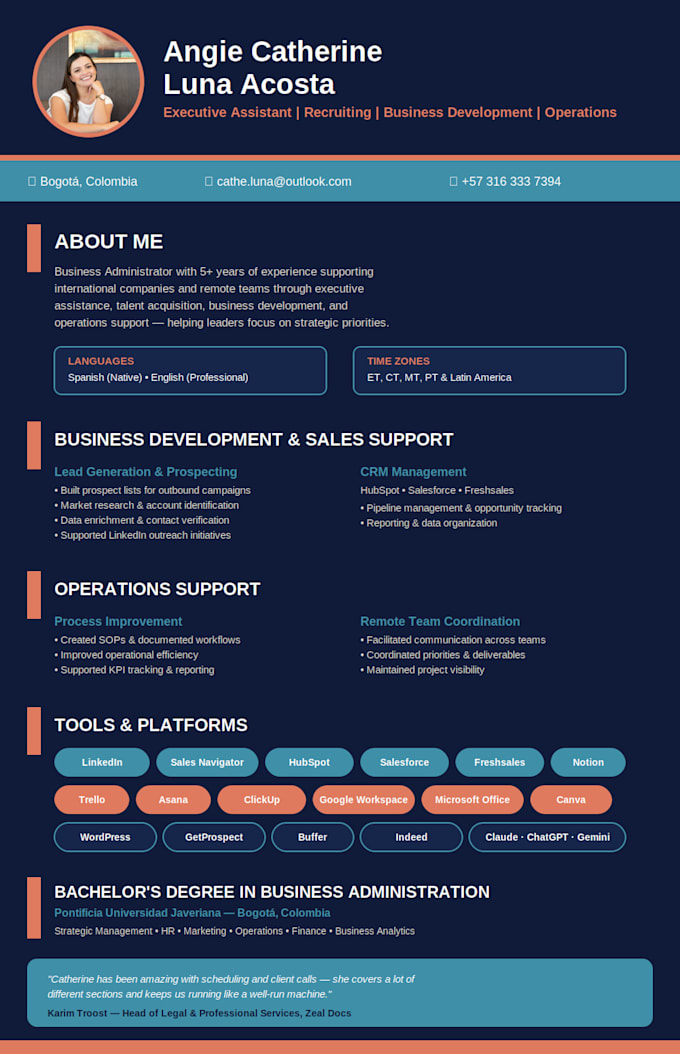 Angie Catherine Luna Acosta

Executive Assistant | Recruiting | Business Development | Operations

Bogotá, Colombia
cathe.luna@outlook.com
+57 316 333 7394

ABOUT ME

Business Administrator with 5+ years of experience supporting international companies and remote teams through executive assistance, talent acquisition, business development, and operations support — helping leaders focus on strategic priorities.

LANGUAGES
Spanish (Native) • English (Professional)

TIME ZONES
ET, CT, MT, PT & Latin America

BUSINESS DEVELOPMENT & SALES SUPPORT

Lead Generation & Prospecting
• Built prospect lists for outbound campaigns
• Market research & account identification
• Data enrichment & contact verification
• Supported LinkedIn outreach initiatives

CRM Management
HubSpot • Salesforce • Freshsales
• Pipeline management & opportunity tracking
• Reporting & data organization

OPERATIONS SUPPORT

Process Improvement
• Created SOPs & documented workflows
• Improved operational efficiency
• Supported KPI tracking & reporting

Remote Team Coordination
• Facilitated communication across teams
• Coordinated priorities & deliverables
• Maintained project visibility

TOOLS & PLATFORMS

LinkedIn
Sales Navigator
HubSpot
Salesforce
Freshsales
Notion
Trello
Asana
ClickUp
Google Workspace
Microsoft Office
Canva
WordPress
GetProspect
Buffer
Indeed
Claude · ChatGPT · Gemini

BACHELOR'S DEGREE IN BUSINESS ADMINISTRATION
Pontificia Universidad Javeriana — Bogotá, Colombia
Strategic Management • HR • Marketing • Operations • Finance • Business Analytics

"Catherine has been amazing with scheduling and client calls — she covers a lot of different sections and keeps us running like a well-run machine."
Karim Troost — Head of Legal & Professional Services, Zeal Docs